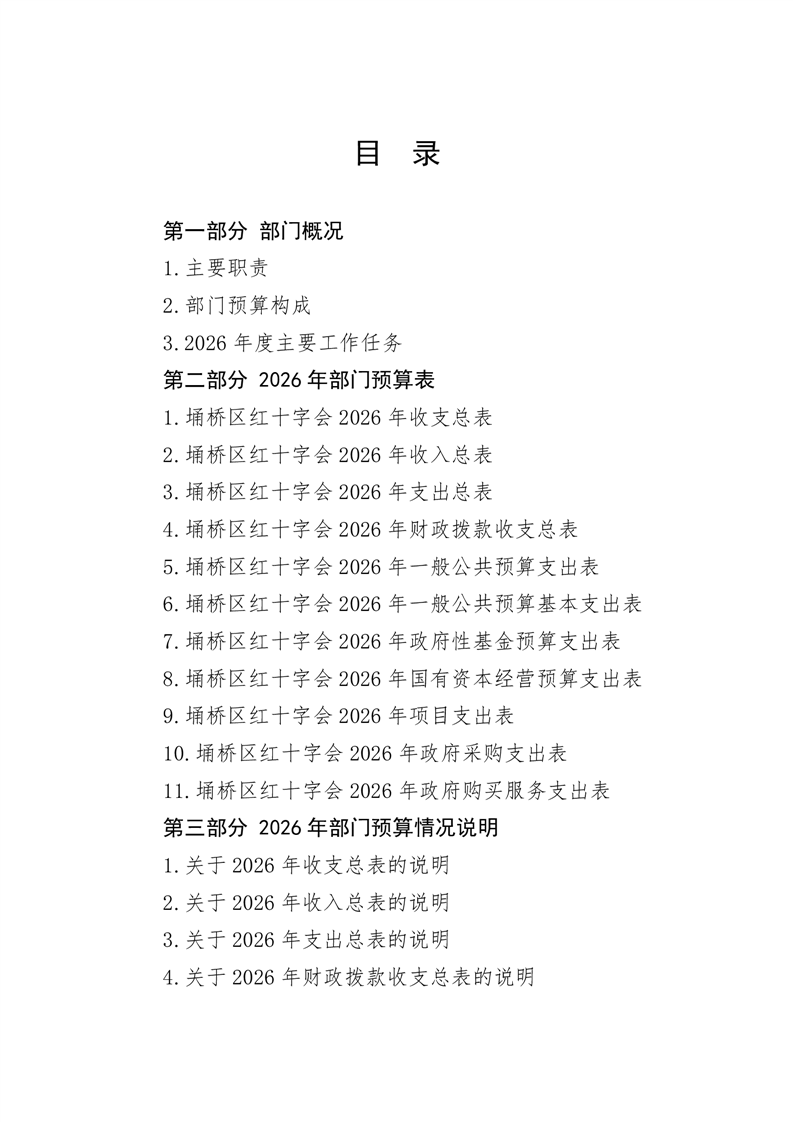 目　录

第一部分　部门概况

1.主要职责

2.部门预算构成

3.2026 年度主要工作任务

第二部分　2026 年部门预算表

1.埇桥区红十字会 2026 年收支总表

2.埇桥区红十字会 2026 年收入总表

3.埇桥区红十字会 2026 年支出总表

4.埇桥区红十字会 2026 年财政拨款收支总表

5.埇桥区红十字会 2026 年一般公共预算支出表

6.埇桥区红十字会 2026 年一般公共预算基本支出表

7.埇桥区红十字会 2026 年政府性基金预算支出表

8.埇桥区红十字会 2026 年国有资本经营预算支出表

9.埇桥区红十字会 2026 年项目支出表

10.埇桥区红十字会 2026 年政府采购支出表

11.埇桥区红十字会 2026 年政府购买服务支出表

第三部分　2026 年部门预算情况说明

1.关于 2026 年收支总表的说明

2.关于 2026 年收入总表的说明

3.关于 2026 年支出总表的说明

4.关于 2026 年财政拨款收支总表的说明